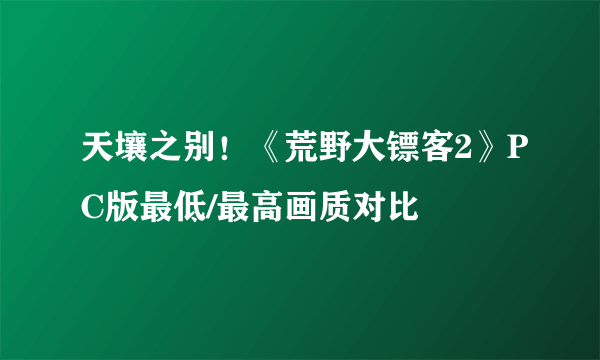 天壤之别！《荒野大镖客2》PC版最低/最高画质对比